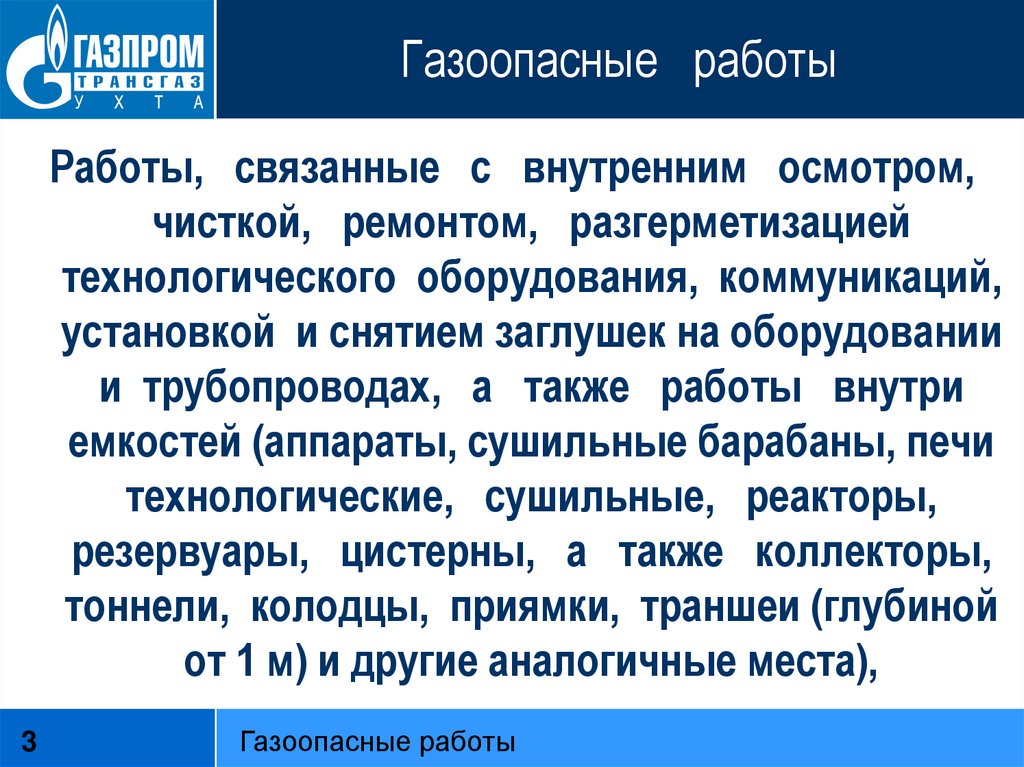 ГАЗПРОМ
ТРАНСГАЗ
УХТА

Газоопасные работы

Работы, связанные с внутренним осмотром, чисткой, ремонтом, разгерметизацией технологического оборудования, коммуникаций, установкой и снятием заглушек на оборудовании и трубопроводах, а также работы внутри емкостей (аппараты, сушильные барабаны, печи технологические, сушильные, реакторы, резервуары, цистерны, а также коллекторы, тоннели, колодцы, приямки, траншеи (глубиной от 1 м) и другие аналогичные места),

3

Газоопасные работы